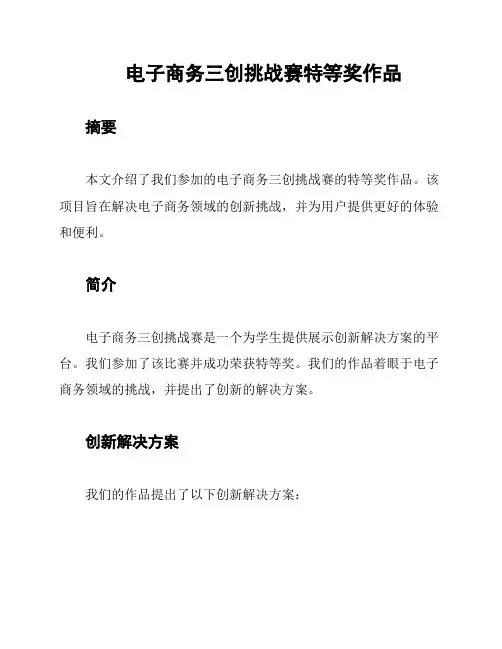 电子商务三创挑战赛特等奖作品

摘要

本文介绍了我们参加的电子商务三创挑战赛的特等奖作品。该项目旨在解决电子商务领域的创新挑战，并为用户提供更好的体验和便利。

简介

电子商务三创挑战赛是一个为学生提供展示创新解决方案的平台。我们参加了该比赛并成功荣获特等奖。我们的作品着眼于电子商务领域的挑战，并提出了创新的解决方案。

创新解决方案

我们的作品提出了以下创新解决方案：